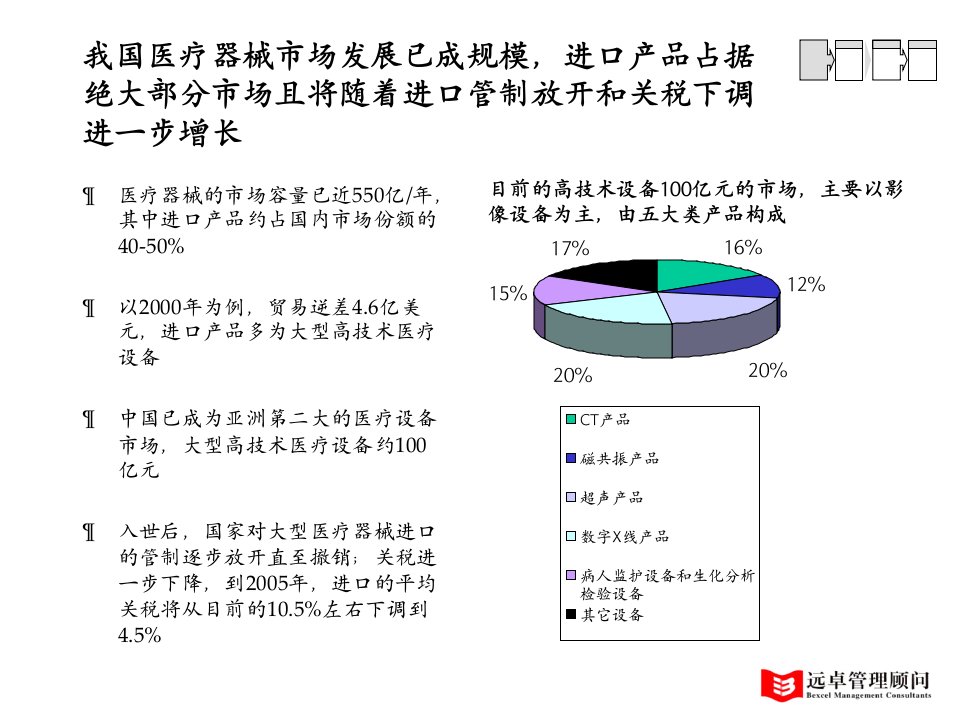 我国医疗器械市场发展已成规模，进口产品占据绝大部分市场且将随着进口管制放开和关税下调进一步增长

¶ 医疗器械的市场容量已近550亿/年，其中进口产品约占国内市场份额的40-50%

¶ 以2000年为例，贸易逆差4.6亿美元，进口产品多为大型高技术医疗设备

¶ 中国已成为亚洲第二大的医疗设备市场，大型高技术医疗设备约100亿元

¶ 入世后，国家对大型医疗器械进口的管制逐步放开直至撤销；关税进一步下降，到2005年，进口的平均关税将从目前的10.5%左右下调到4.5%

目前的高技术设备100亿元的市场，主要以影像设备为主，由五大类产品构成

17%
16%
12%
15%
20%
20%

CT产品
磁共振产品
超声产品
数字X线产品
病人监护设备和生化分析检验设备
其它设备

远卓管理顾问
Bexcel Management Consultants